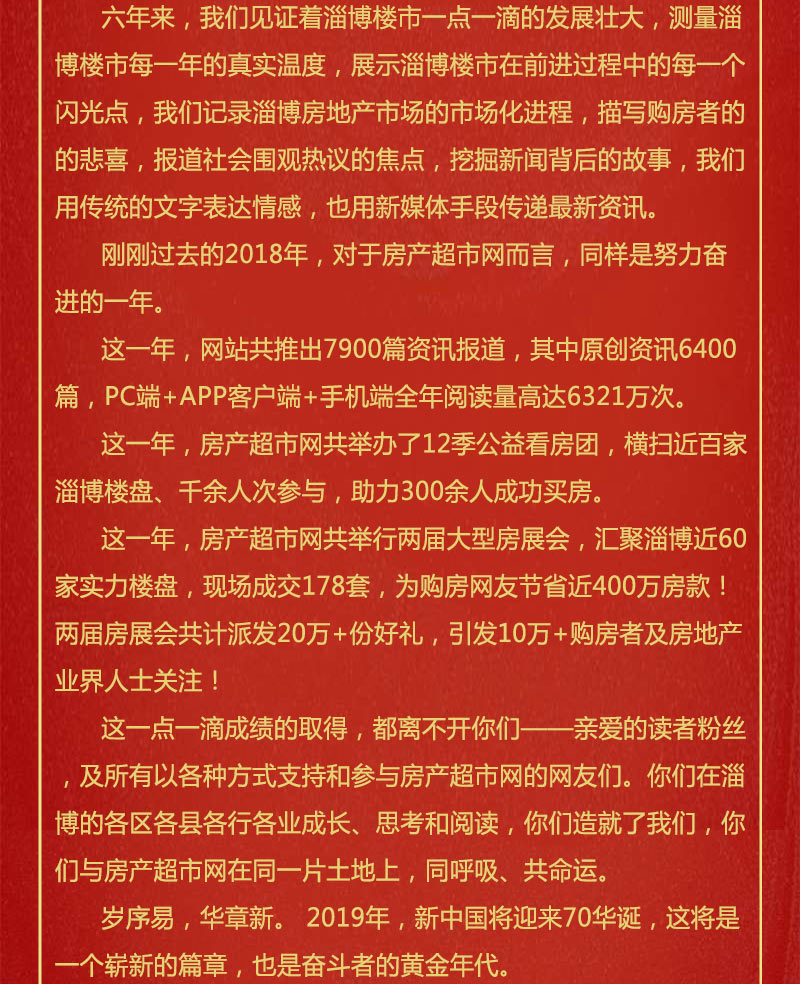 六年来，我们见证着淄博楼市一点一滴的发展壮大，测量淄博楼市每一年的真实温度，展示淄博楼市在前进过程中的每一个闪光点，我们记录淄博房地产市场的市场化进程，描写购房者的的悲喜，报道社会围观热议的焦点，挖掘新闻背后的故事，我们用传统的文字表达情感，也用新媒体手段传递最新资讯。

刚刚过去的2018年，对于房产超市网而言，同样是努力奋进的一年。

这一年，网站共推出7900篇资讯报道，其中原创资讯6400篇，PC端+APP客户端+手机端全年阅读量高达6321万次。

这一年，房产超市网共举办了12季公益看房团，横扫近百家淄博楼盘、千余人次参与，助力300余人成功买房。

这一年，房产超市网共举行两届大型房展会，汇聚淄博近60家实力楼盘，现场成交178套，为购房网友节省近400万房款！两届房展会共计派发20万+份好礼，引发10万+购房者及房地产业界人士关注！

这一点一滴成绩的取得，都离不开你们——亲爱的读者粉丝，及所有以各种方式支持和参与房产超市网的网友们。你们在淄博的各区各县各行各业成长、思考和阅读，你们造就了我们，你们与房产超市网在同一片土地上，同呼吸、共命运。

岁序易，华章新。 2019年，新中国将迎来70华诞，这将是一个崭新的篇章，也是奋斗者的黄金年代。